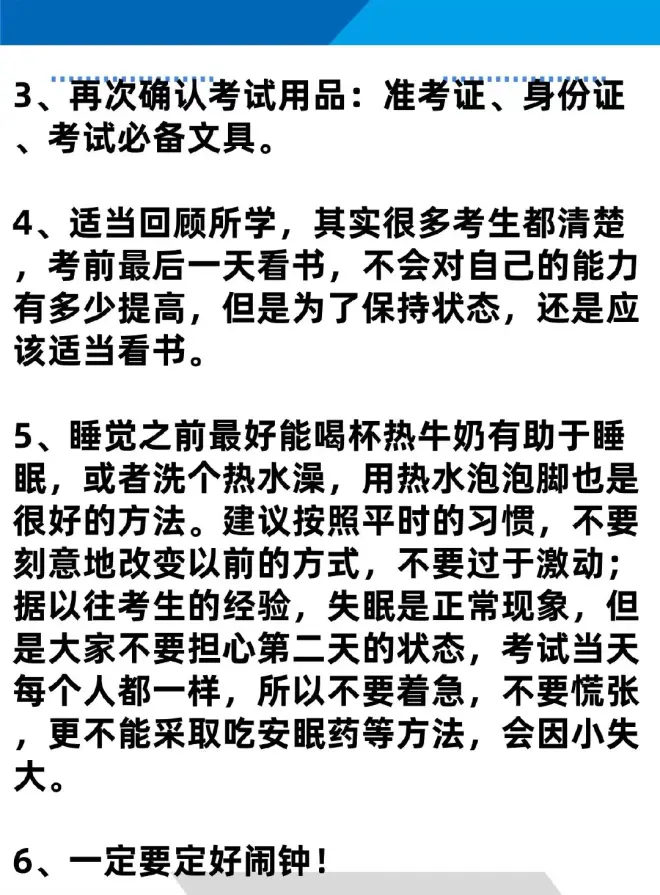 3、再次确认考试用品：准考证、身份证、考试必备文具。

4、适当回顾所学，其实很多考生都清楚，考前最后一天看书，不会对自己的能力有多少提高，但是为了保持状态，还是应该适当看书。

5、睡觉之前最好能喝杯热牛奶有助于睡眠，或者洗个热水澡，用热水泡泡脚也是很好的方法。建议按照平时的习惯，不要刻意地改变以前的方式，不要过于激动；据以往考生的经验，失眠是正常现象，但是大家不要担心第二天的状态，考试当天每个人都一样，所以不要着急，不要慌张，更不能采取吃安眠药等方法，会因小失大。

6、一定要定好闹钟！